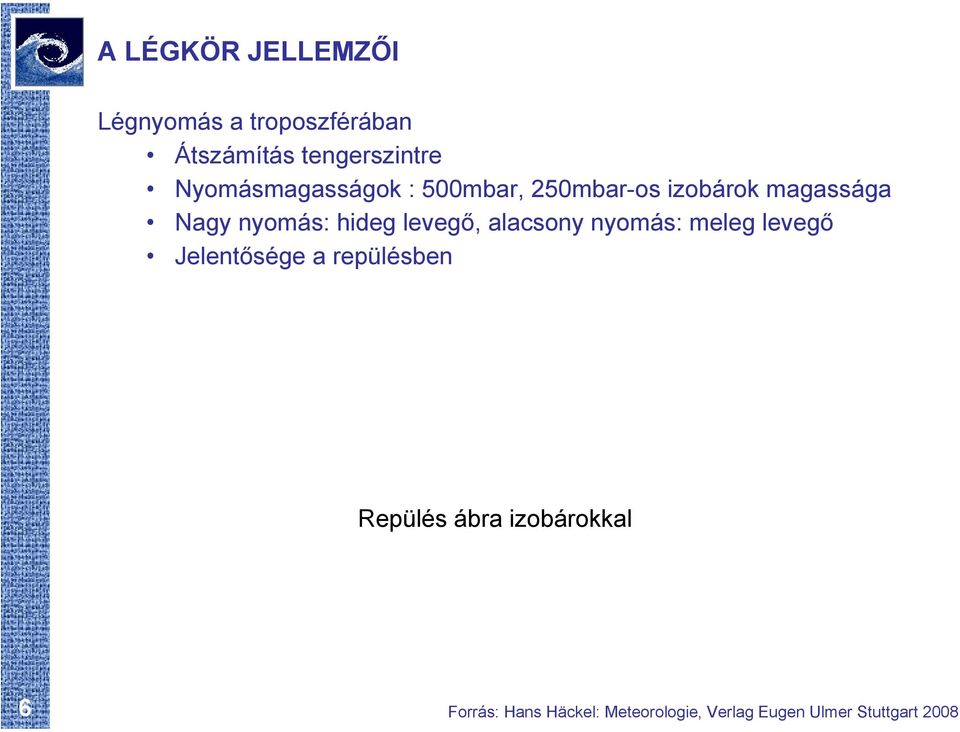 A LÉGKÖR JELLEMZŐI

Légnyomás a troposzférában
• Átszámítás tengerszintre
• Nyomásmagasságok : 500mbar, 250mbar-os izobárok magassága
• Nagy nyomás: hideg levegő, alacsony nyomás: meleg levegő
• Jelentősége a repülésben

Repülés ábra izobárokkal

6

Forrás: Hans Häckel: Meteorologie, Verlag Eugen Ulmer Stuttgart 2008